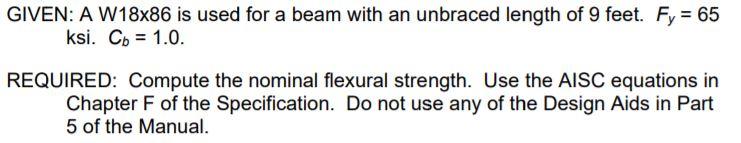 GIVEN: A W18x86 is used for a beam with an unbraced length of 9 feet. $F_y = 65$ ksi. $C_b = 1.0$.

REQUIRED: Compute the nominal flexural strength. Use the AISC equations in Chapter F of the Specification. Do not use any of the Design Aids in Part 5 of the Manual.